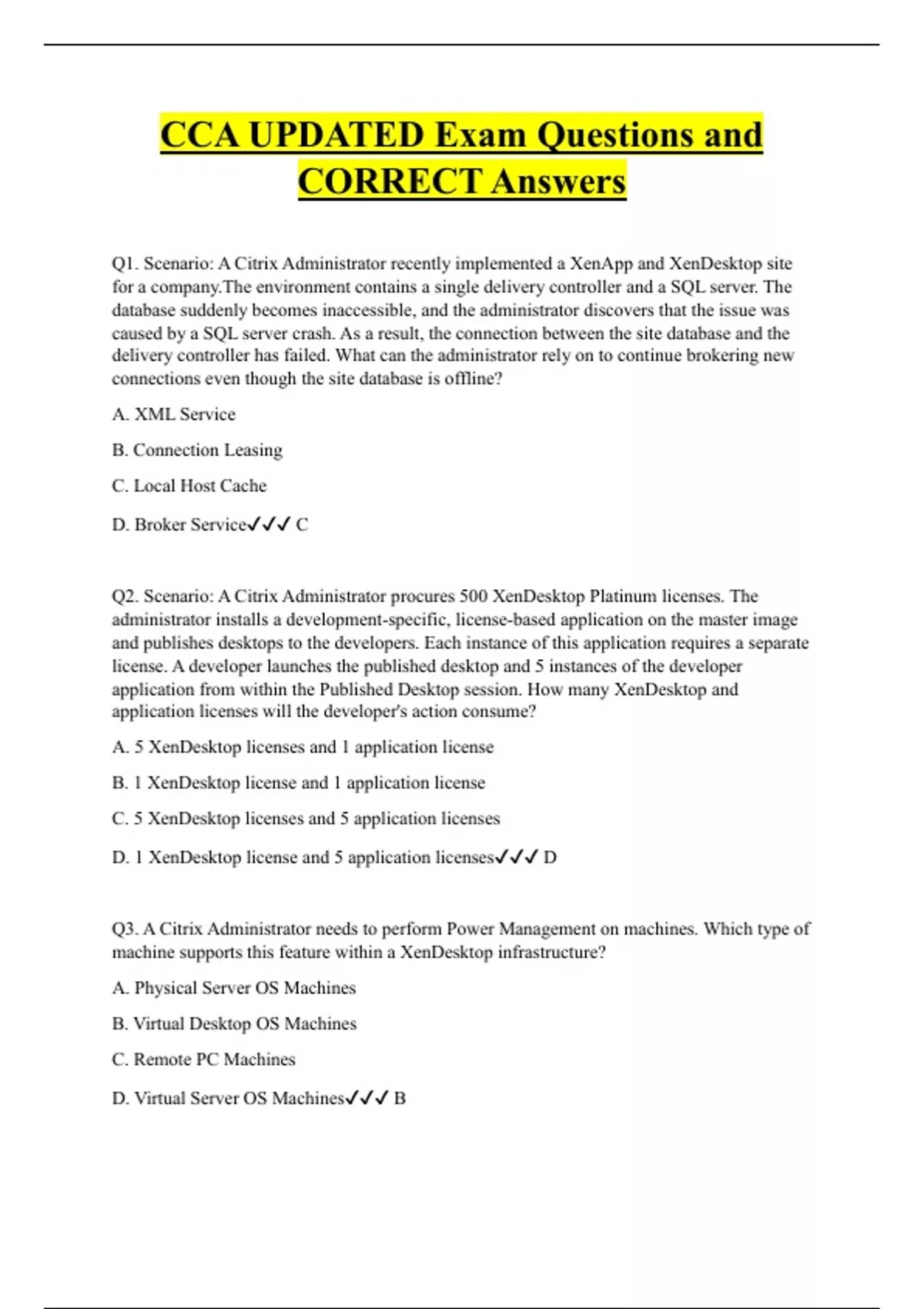 CCA UPDATED Exam Questions and CORRECT Answers

Q1. Scenario: A Citrix Administrator recently implemented a XenApp and XenDesktop site for a company.The environment contains a single delivery controller and a SQL server. The database suddenly becomes inaccessible, and the administrator discovers that the issue was caused by a SQL server crash. As a result, the connection between the site database and the delivery controller has failed. What can the administrator rely on to continue brokering new connections even though the site database is offline?

A. XML Service

B. Connection Leasing

C. Local Host Cache

D. Broker Service✓✓✓ C

Q2. Scenario: A Citrix Administrator procures 500 XenDesktop Platinum licenses. The administrator installs a development-specific, license-based application on the master image and publishes desktops to the developers. Each instance of this application requires a separate license. A developer launches the published desktop and 5 instances of the developer application from within the Published Desktop session. How many XenDesktop and application licenses will the developer's action consume?

A. 5 XenDesktop licenses and 1 application license

B. 1 XenDesktop license and 1 application license

C. 5 XenDesktop licenses and 5 application licenses

D. 1 XenDesktop license and 5 application licenses✓✓✓ D

Q3. A Citrix Administrator needs to perform Power Management on machines. Which type of machine supports this feature within a XenDesktop infrastructure?

A. Physical Server OS Machines

B. Virtual Desktop OS Machines

C. Remote PC Machines

D. Virtual Server OS Machines✓✓✓ B